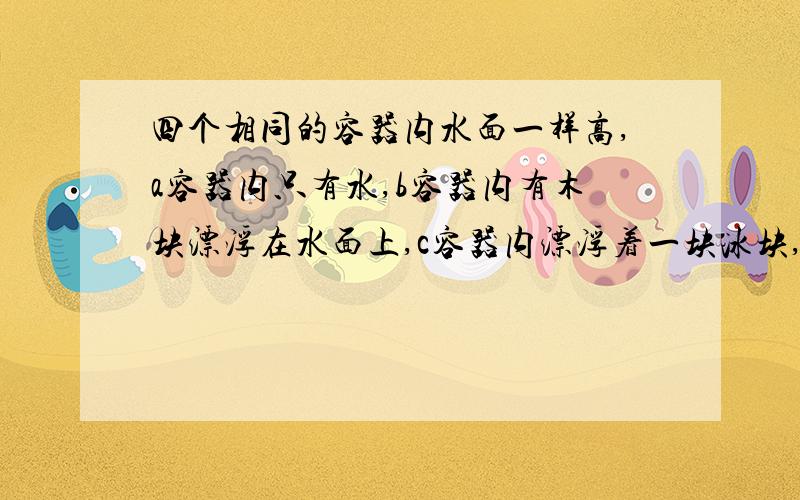 四个相同的容器内水面一样高,a容器内只有水,b容器内有木块漂浮在水面上,c容器内漂浮着一块冰块,